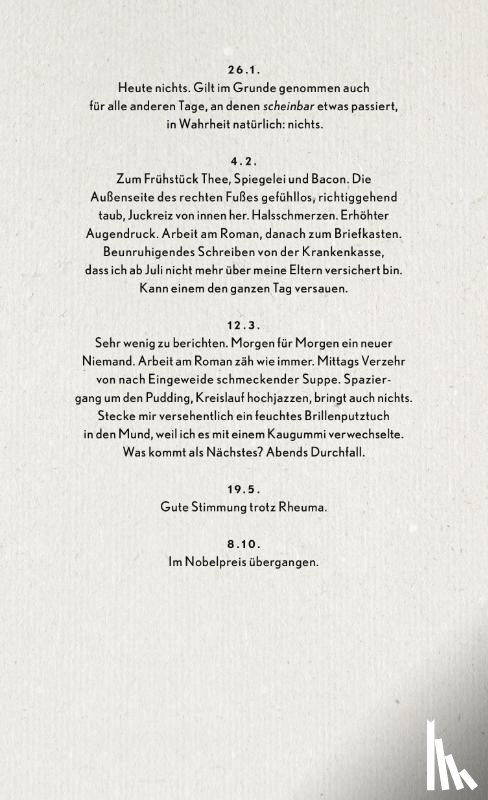 26.1.
Heute nichts. Gilt im Grunde genommen auch für alle anderen Tage, an denen scheinbar etwas passiert, in Wahrheit natürlich: nichts.

4.2.
Zum Frühstück Thee, Spiegelei und Bacon. Die Außenseite des rechten Fußes gefühllos, richtiggehend taub, Juckreiz von innen her. Halsschmerzen. Erhöhter Augendruck. Arbeit am Roman, danach zum Briefkasten. Beunruhigendes Schreiben von der Krankenkasse, dass ich ab Juli nicht mehr über meine Eltern versichert bin. Kann einem den ganzen Tag versauen.

12.3.
Sehr wenig zu berichten. Morgen für Morgen ein neuer Niemand. Arbeit am Roman zäh wie immer. Mittags Verzehr von nach Eingeweide schmeckender Suppe. Spaziergang um den Pudding, Kreislauf hochjazzen, bringt auch nichts. Stecke mir versehentlich ein feuchtes Brillenputztuch in den Mund, weil ich es mit einem Kaugummi verwechselte. Was kommt als Nächstes? Abends Durchfall.

19.5.
Gute Stimmung trotz Rheuma.

8.10.
Im Nobelpreis übergangen.